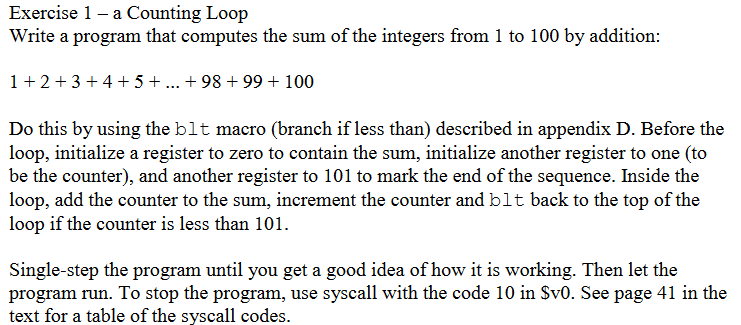 Exercise 1 – a Counting Loop
Write a program that computes the sum of the integers from 1 to 100 by addition:

1 + 2 + 3 + 4 + 5 + ... + 98 + 99 + 100

Do this by using the blt macro (branch if less than) described in appendix D. Before the loop, initialize a register to zero to contain the sum, initialize another register to one (to be the counter), and another register to 101 to mark the end of the sequence. Inside the loop, add the counter to the sum, increment the counter and blt back to the top of the loop if the counter is less than 101.

Single-step the program until you get a good idea of how it is working. Then let the program run. To stop the program, use syscall with the code 10 in \$v0. See page 41 in the text for a table of the syscall codes.